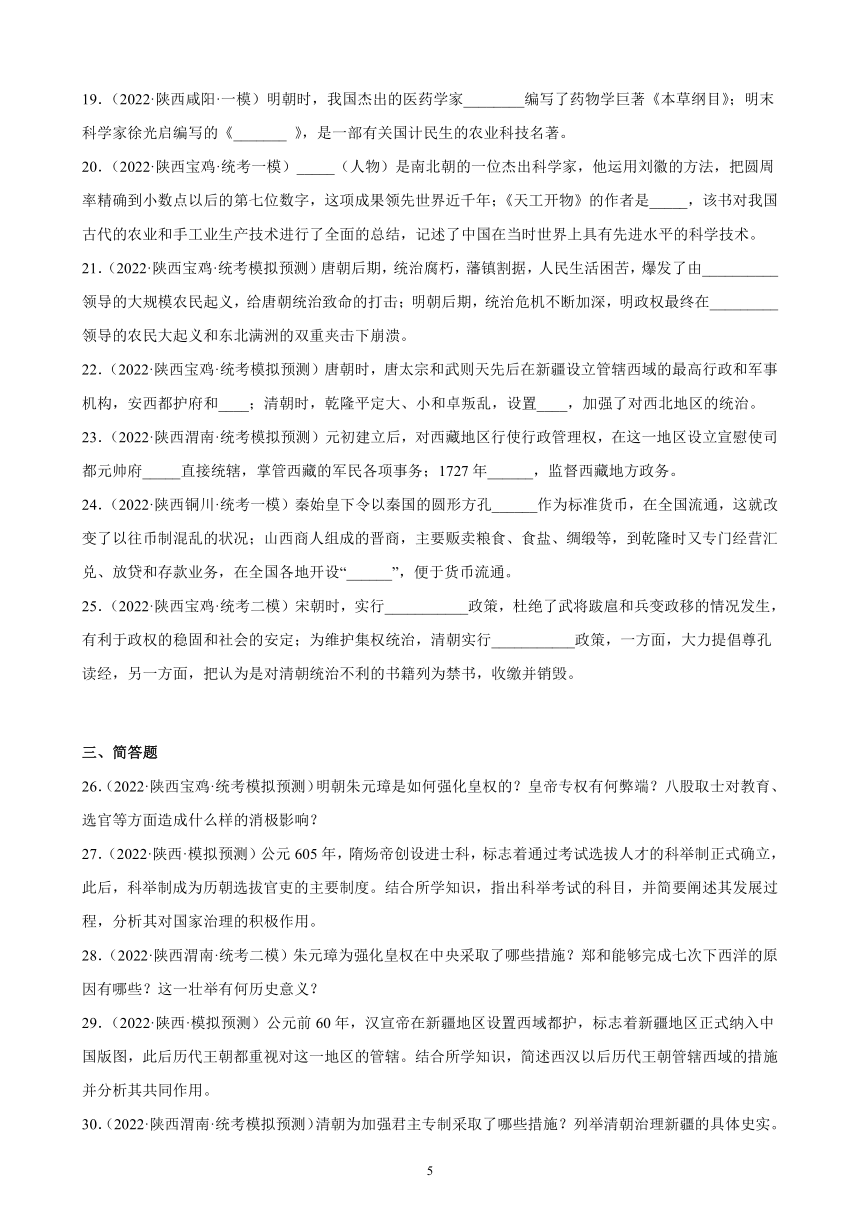 19.（2022·陕西咸阳·一模）明朝时，我国杰出的医药学家________编写了药物学巨著《本草纲目》；明末科学家徐光启编写的《_______ 》，是一部有关国计民生的农业科技名著。

20.（2022·陕西宝鸡·统考一模）_____（人物）是南北朝的一位杰出科学家，他运用刘徽的方法，把圆周率精确到小数点以后的第七位数字，这项成果领先世界近千年；《天工开物》的作者是_____，该书对我国古代的农业和手工业生产技术进行了全面的总结，记述了中国在当时世界上具有先进水平的科学技术。

21.（2022·陕西宝鸡·统考模拟预测）唐朝后期，统治腐朽，藩镇割据，人民生活困苦，爆发了由__________领导的大规模农民起义，给唐朝统治致命的打击；明朝后期，统治危机不断加深，明政权最终在_________领导的农民大起义和东北满洲的双重夹击下崩溃。

22.（2022·陕西宝鸡·统考模拟预测）唐朝时，唐太宗和武则天先后在新疆设立管辖西域的最高行政和军事机构，安西都护府和____；清朝时，乾隆平定大、小和卓叛乱，设置____，加强了对西北地区的统治。

23.（2022·陕西渭南·统考模拟预测）元初建立后，对西藏地区行使行政管理权，在这一地区设立宣慰使司都元帅府_____直接统辖，掌管西藏的军民各项事务；1727 年______，监督西藏地方政务。

24.（2022·陕西铜川·统考一模）秦始皇下令以秦国的圆形方孔______作为标准货币，在全国流通，这就改变了以往币制混乱的状况；山西商人组成的晋商，主要贩卖粮食、食盐、绸缎等，到乾隆时又专门经营汇兑、放贷和存款业务，在全国各地开设“______”，便于货币流通。

25.（2022·陕西宝鸡·统考二模）宋朝时，实行___________政策，杜绝了武将跋扈和兵变政移的情况发生，有利于政权的稳固和社会的安定；为维护集权统治，清朝实行___________政策，一方面，大力提倡尊孔读经，另一方面，把认为是对清朝统治不利的书籍列为禁书，收缴并销毁。

三、简答题

26.（2022·陕西宝鸡·统考模拟预测）明朝朱元璋是如何强化皇权的？皇帝专权有何弊端？八股取士对教育、选官等方面造成什么样的消极影响？

27.（2022·陕西·模拟预测）公元 605 年，隋炀帝创设进士科，标志着通过考试选拔人才的科举制正式确立，此后，科举制成为历朝选拔官吏的主要制度。结合所学知识，指出科举考试的科目，并简要阐述其发展过程，分析其对国家治理的积极作用。

28.（2022·陕西渭南·统考二模）朱元璋为强化皇权在中央采取了哪些措施？郑和能够完成七次下西洋的原因有哪些？这一壮举有何历史意义？

29.（2022·陕西·模拟预测）公元前 60 年，汉宣帝在新疆地区设置西域都护，标志着新疆地区正式纳入中国版图，此后历代王朝都重视对这一地区的管辖。结合所学知识，简述西汉以后历代王朝管辖西域的措施并分析其共同作用。

30.（2022·陕西渭南·统考模拟预测）清朝为加强君主专制采取了哪些措施？列举清朝治理新疆的具体史实。

5